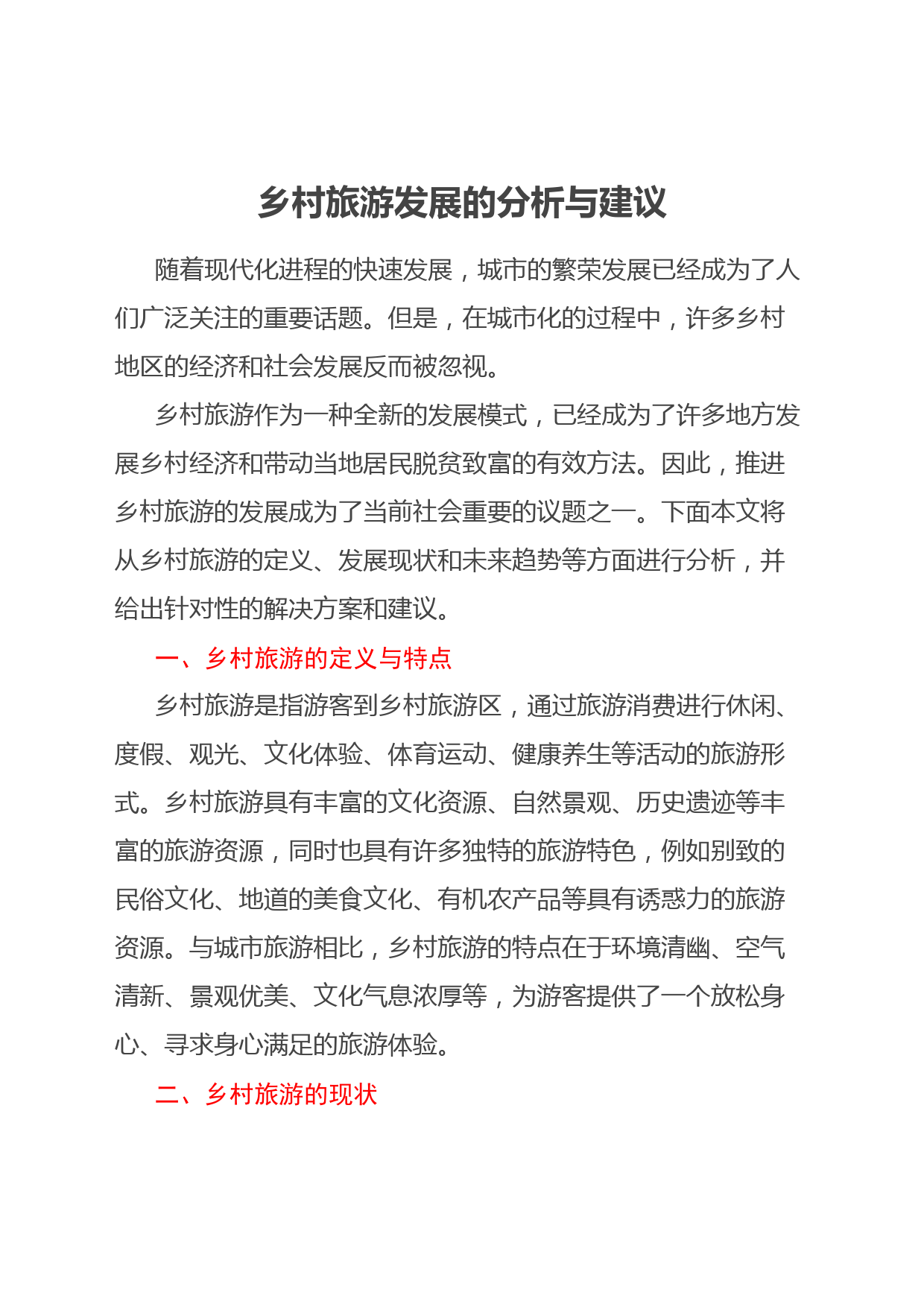 乡村旅游发展的分析与建议

随着现代化进程的快速发展，城市的繁荣发展已经成为了人们广泛关注的重要话题。但是，在城市化的过程中，许多乡村地区的经济和社会发展反而被忽视。

乡村旅游作为一种全新的发展模式，已经成为了许多地方发展乡村经济和带动当地居民脱贫致富的有效方法。因此，推进乡村旅游的发展成为了当前社会重要的议题之一。下面本文将从乡村旅游的定义、发展现状和未来趋势等方面进行分析，并给出针对性的解决方案和建议。

一、乡村旅游的定义与特点

乡村旅游是指游客到乡村旅游区，通过旅游消费进行休闲、度假、观光、文化体验、体育运动、健康养生等活动的旅游形式。乡村旅游具有丰富的文化资源、自然景观、历史遗迹等丰富的旅游资源，同时也具有许多独特的旅游特色，例如别致的民俗文化、地道的美食文化、有机农产品等具有诱惑力的旅游资源。与城市旅游相比，乡村旅游的特点在于环境清幽、空气清新、景观优美、文化气息浓厚等，为游客提供了一个放松身心、寻求身心满足的旅游体验。

二、乡村旅游的现状